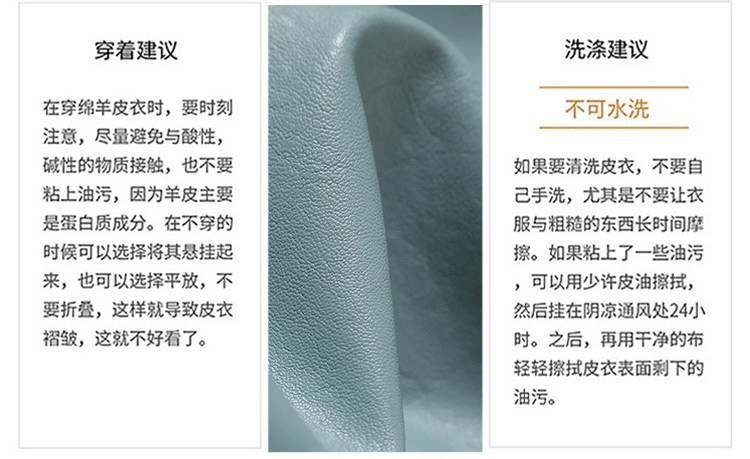 穿着建议

在穿绵羊皮衣时，要时刻注意，尽量避免与酸性，碱性的物质接触，也不要粘上油污，因为羊皮主要是蛋白质成分。在不穿的时候可以选择将其悬挂起来，也可以选择平放，不要折叠，这样就导致皮衣褶皱，这就不好看了。

洗涤建议

不可水洗

如果要清洗皮衣，不要自己手洗，尤其是不要让衣服与粗糙的东西长时间摩擦。如果粘上了一些油污，可以用少许皮油擦拭，然后挂在阴凉通风处24小时。之后，再用干净的布轻轻擦拭皮衣表面剩下的油污。